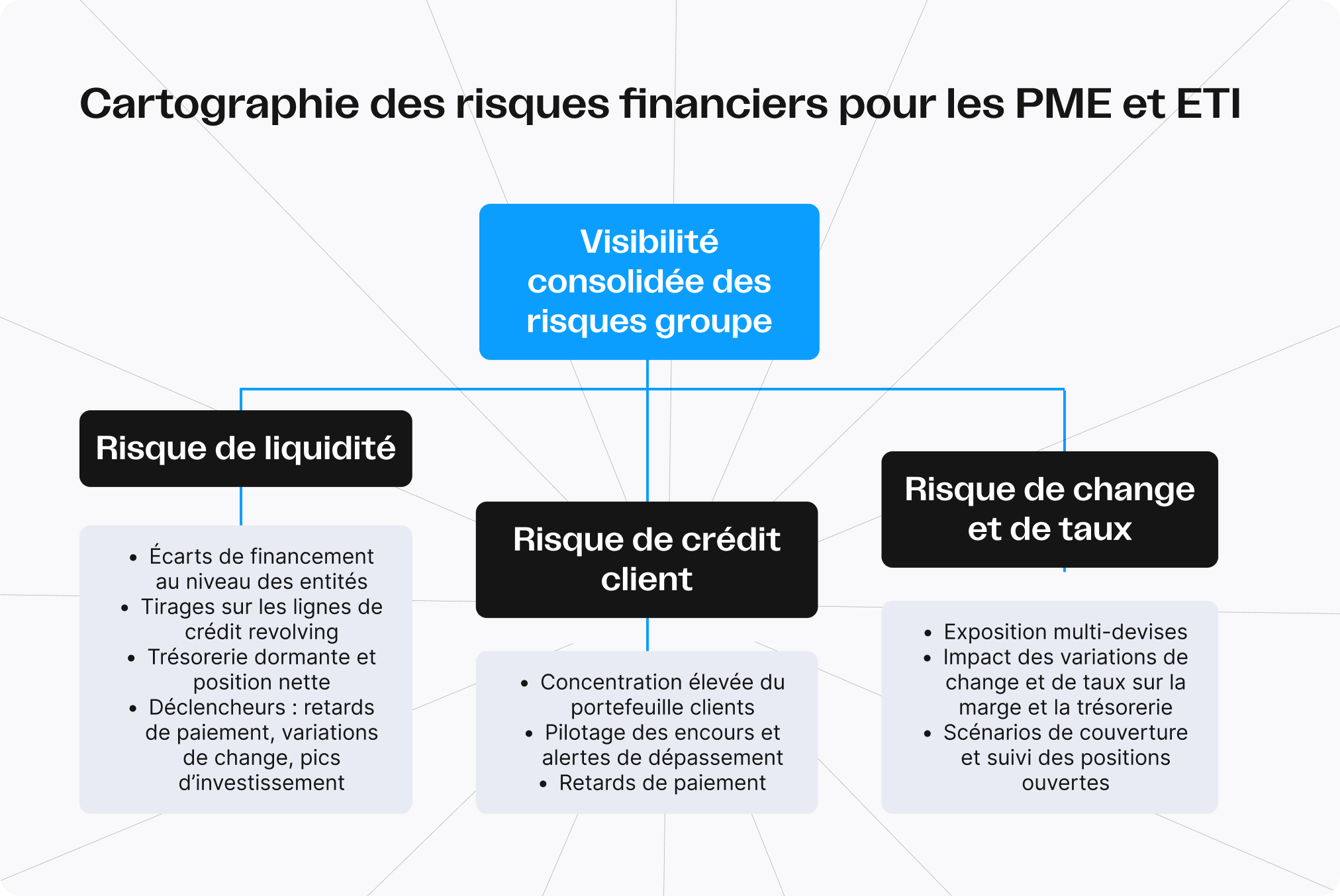 Cartographie des risques financiers pour les PME et ETI

Visibilité consolidée des risques groupe

Risque de liquidité

- Écarts de financement au niveau des entités
- Tirages sur les lignes de crédit revolving
- Trésorerie dormante et position nette
- Déclencheurs : retards de paiement, variations de change, pics d’investissement

Risque de crédit client

- Concentration élevée du portefeuille clients
- Pilotage des encours et alertes de dépassement
- Retards de paiement

Risque de change et de taux

- Exposition multi-devises
- Impact des variations de change et de taux sur la marge et la trésorerie
- Scénarios de couverture et suivi des positions ouvertes